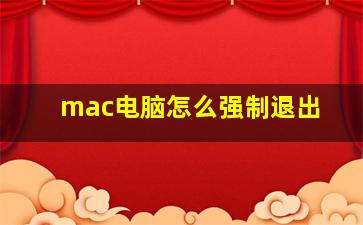 mac电脑怎么强制退出